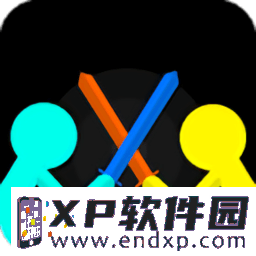 XP软件园
www.endxp.com